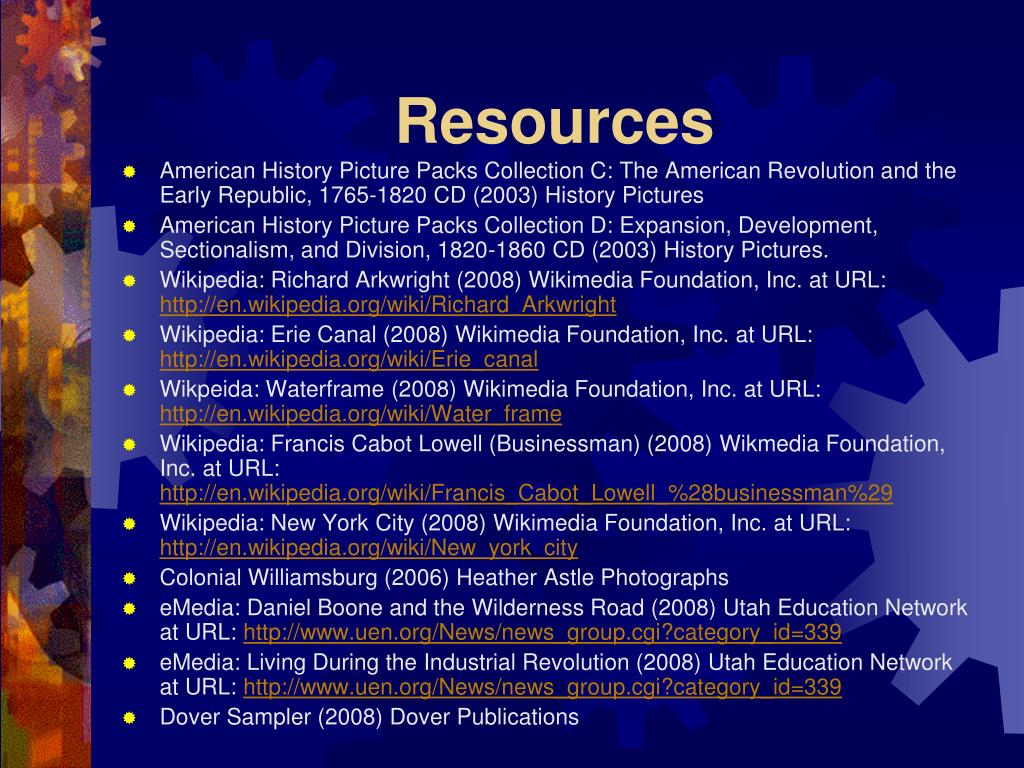 Resources

American History Picture Packs Collection C: The American Revolution and the Early Republic, 1765-1820 CD (2003) History Pictures

American History Picture Packs Collection D: Expansion, Development, Sectionalism, and Division, 1820-1860 CD (2003) History Pictures.

Wikipedia: Richard Arkwright (2008) Wikimedia Foundation, Inc. at URL: http://en.wikipedia.org/wiki/Richard_Arkwright

Wikipedia: Erie Canal (2008) Wikimedia Foundation, Inc. at URL: http://en.wikipedia.org/wiki/Erie_canal

Wikpeida: Waterframe (2008) Wikimedia Foundation, Inc. at URL: http://en.wikipedia.org/wiki/Water_frame

Wikipedia: Francis Cabot Lowell (Businessman) (2008) Wikmedia Foundation, Inc. at URL: http://en.wikipedia.org/wiki/Francis_Cabot_Lowell_%28businessman%29

Wikipedia: New York City (2008) Wikimedia Foundation, Inc. at URL: http://en.wikipedia.org/wiki/New_york_city

Colonial Williamsburg (2006) Heather Astle Photographs

eMedia: Daniel Boone and the Wilderness Road (2008) Utah Education Network at URL: http://www.uen.org/News/news_group.cgi?category_id=339

eMedia: Living During the Industrial Revolution (2008) Utah Education Network at URL: http://www.uen.org/News/news_group.cgi?category_id=339

Dover Sampler (2008) Dover Publications